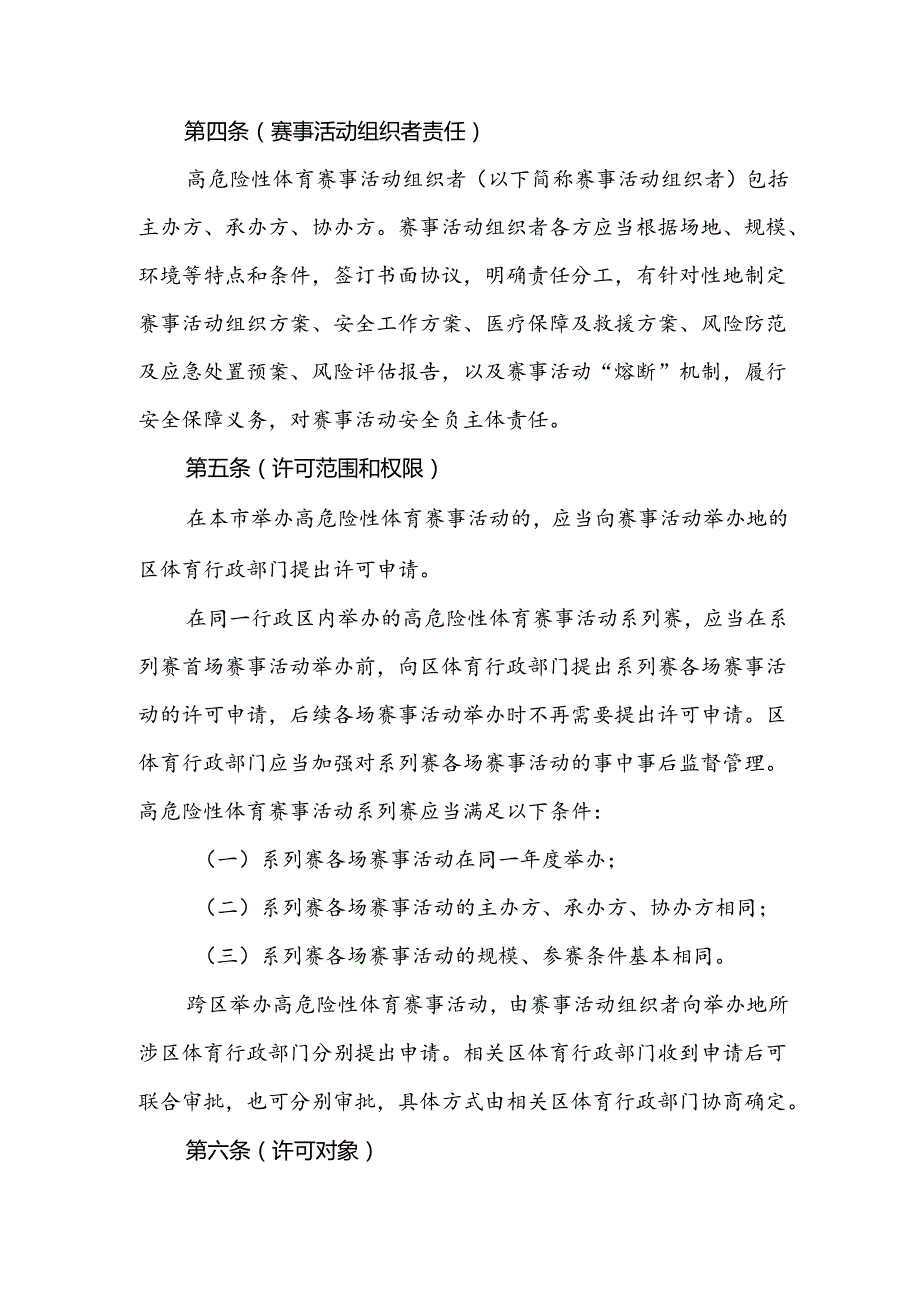 第四条（赛事活动组织者责任）

高危险性体育赛事活动组织者（以下简称赛事活动组织者）包括主办方、承办方、协办方。赛事活动组织者各方应当根据场地、规模、环境等特点和条件，签订书面协议，明确责任分工，有针对性地制定赛事活动组织方案、安全工作方案、医疗保障及救援方案、风险防范及应急处置预案、风险评估报告，以及赛事活动“熔断”机制，履行安全保障义务，对赛事活动安全负主体责任。

第五条（许可范围和权限）

在本市举办高危险性体育赛事活动的，应当向赛事活动举办地的区体育行政部门提出许可申请。

在同一行政区内举办的高危险性体育赛事活动系列赛，应当在系列赛首场赛事活动举办前，向区体育行政部门提出系列赛各场赛事活动的许可申请，后续各场赛事活动举办时不再需要提出许可申请。区体育行政部门应当加强对系列赛各场赛事活动的事中事后监督管理。高危险性体育赛事活动系列赛应当满足以下条件：

（一）系列赛各场赛事活动在同一年度举办；

（二）系列赛各场赛事活动的主办方、承办方、协办方相同；

（三）系列赛各场赛事活动的规模、参赛条件基本相同。

跨区举办高危险性体育赛事活动，由赛事活动组织者向举办地所涉区体育行政部门分别提出申请。相关区体育行政部门收到申请后可联合审批，也可分别审批，具体方式由相关区体育行政部门协商确定。

第六条（许可对象）